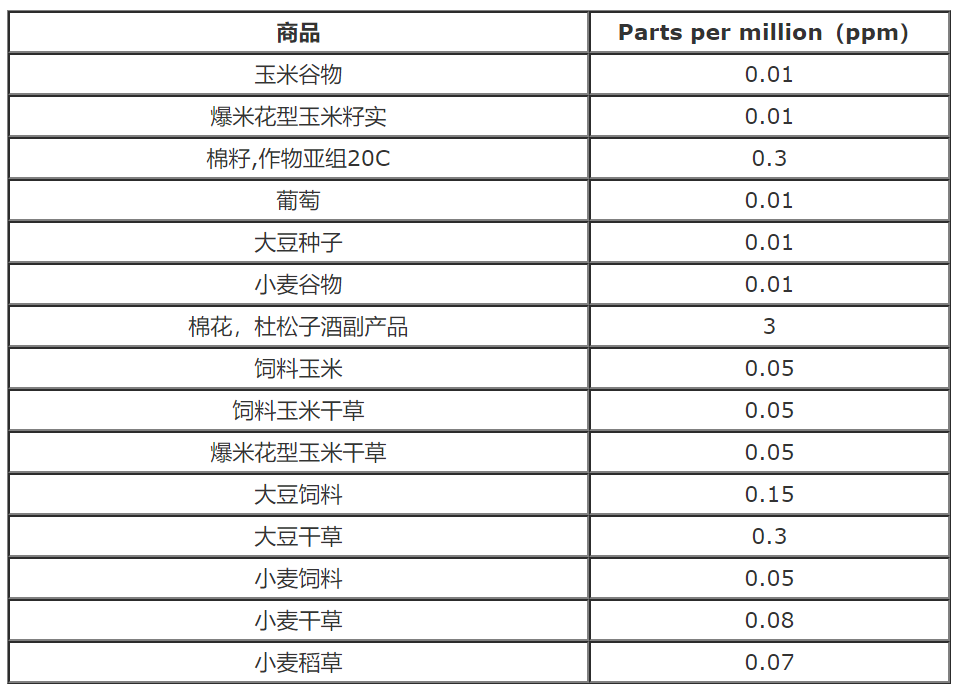 | 商品 | Parts per million（ppm） |
|---|---|
| 玉米谷物 | 0.01 |
| 爆米花型玉米籽实 | 0.01 |
| 棉籽,作物亚组20C | 0.3 |
| 葡萄 | 0.01 |
| 大豆种子 | 0.01 |
| 小麦谷物 | 0.01 |
| 棉花，杜松子酒副产品 | 3 |
| 饲料玉米 | 0.05 |
| 饲料玉米干草 | 0.05 |
| 爆米花型玉米干草 | 0.05 |
| 大豆饲料 | 0.15 |
| 大豆干草 | 0.3 |
| 小麦饲料 | 0.05 |
| 小麦干草 | 0.08 |
| 小麦稻草 | 0.07 |